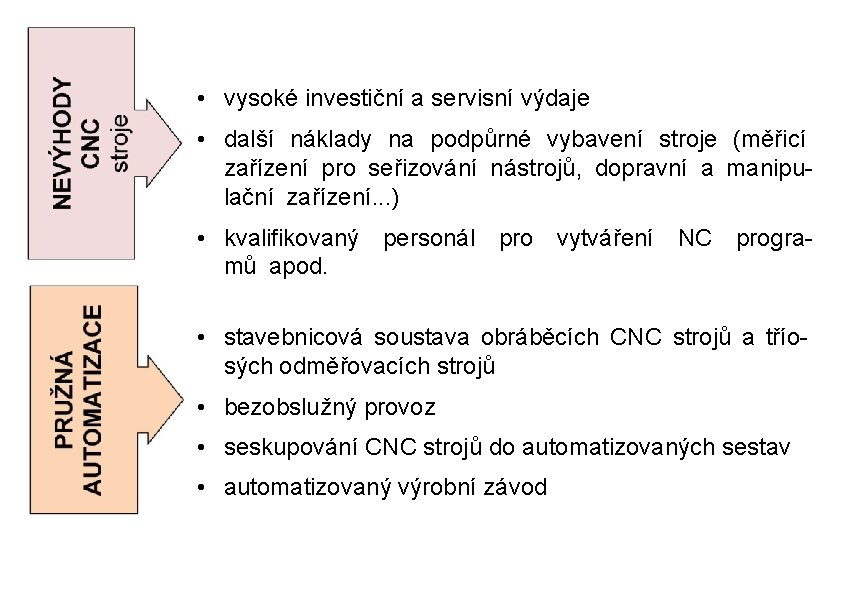 NEVÝHODY CNC stroje

• vysoké investiční a servisní výdaje

• další náklady na podpůrné vybavení stroje (měřicí zařízení pro seřizování nástrojů, dopravní a manipulační zařízení...)

• kvalifikovaný personál pro vytváření NC programů apod.

PRUŽNÁ AUTOMATIZACE

• stavebnicová soustava obráběcích CNC strojů a tříosých odměřovacích strojů

• bezobslužný provoz

• seskupování CNC strojů do automatizovaných sestav

• automatizovaný výrobní závod